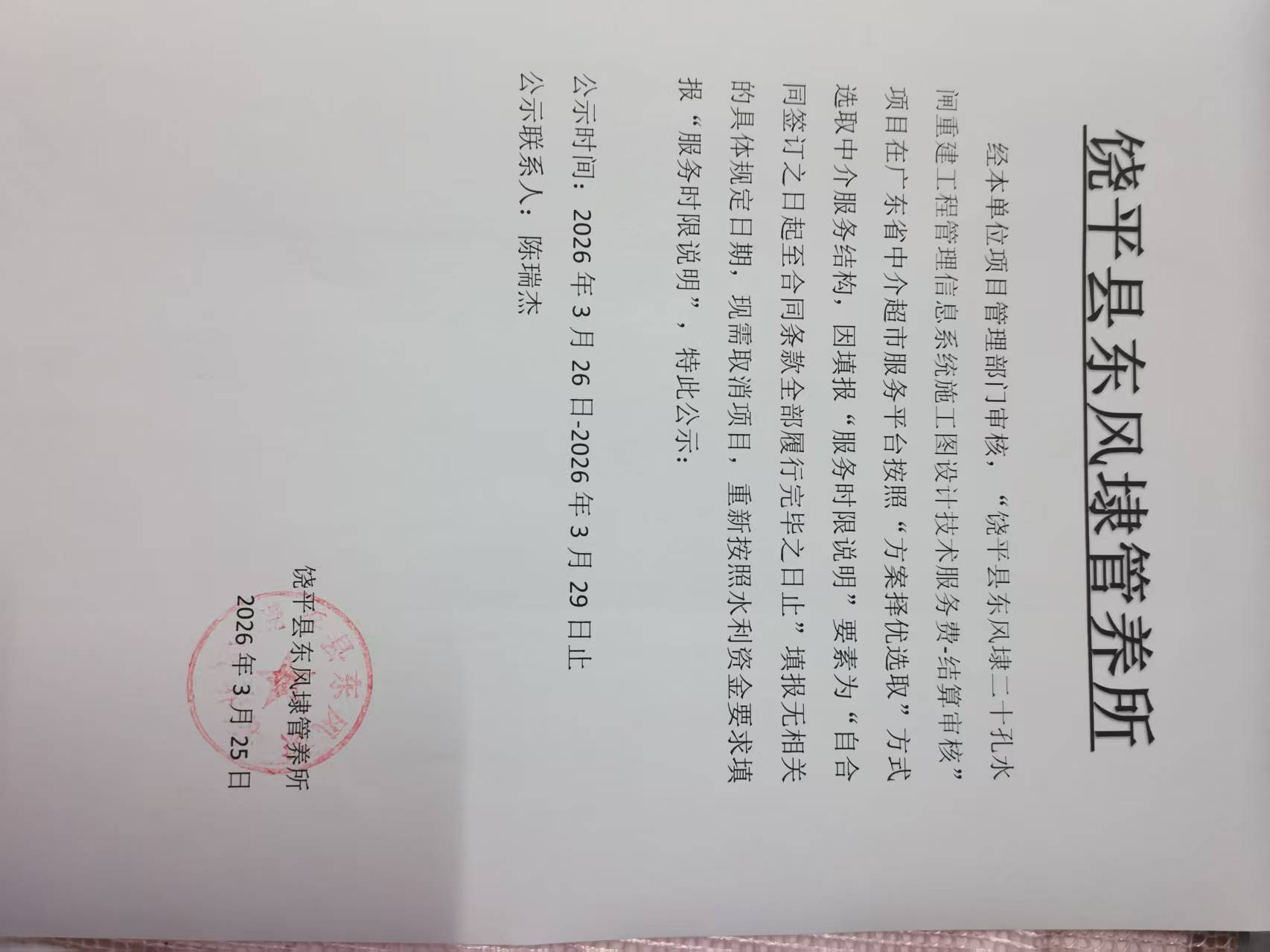 饶平县东风埭管养所

经本单位项目管理部门审核，“饶平县东风埭二十孔水闸重建工程管理信息系统施工图设计技术服务费-结算审核”项目在广东省中介超市服务平台按照“方案择优选取”方式选取中介服务结构，因填报“服务时限说明”要素为“自合同签订之日起至合同条款全部履行完毕之日止”填报无相关的具体规定日期，现需取消项目，重新按照水利资金要求填报“服务时限说明”，特此公示：

公示时间：2026年3月26日-2026年3月29日止

公示联系人：陈瑞杰

饶平县东风埭管养所
2026年3月25日